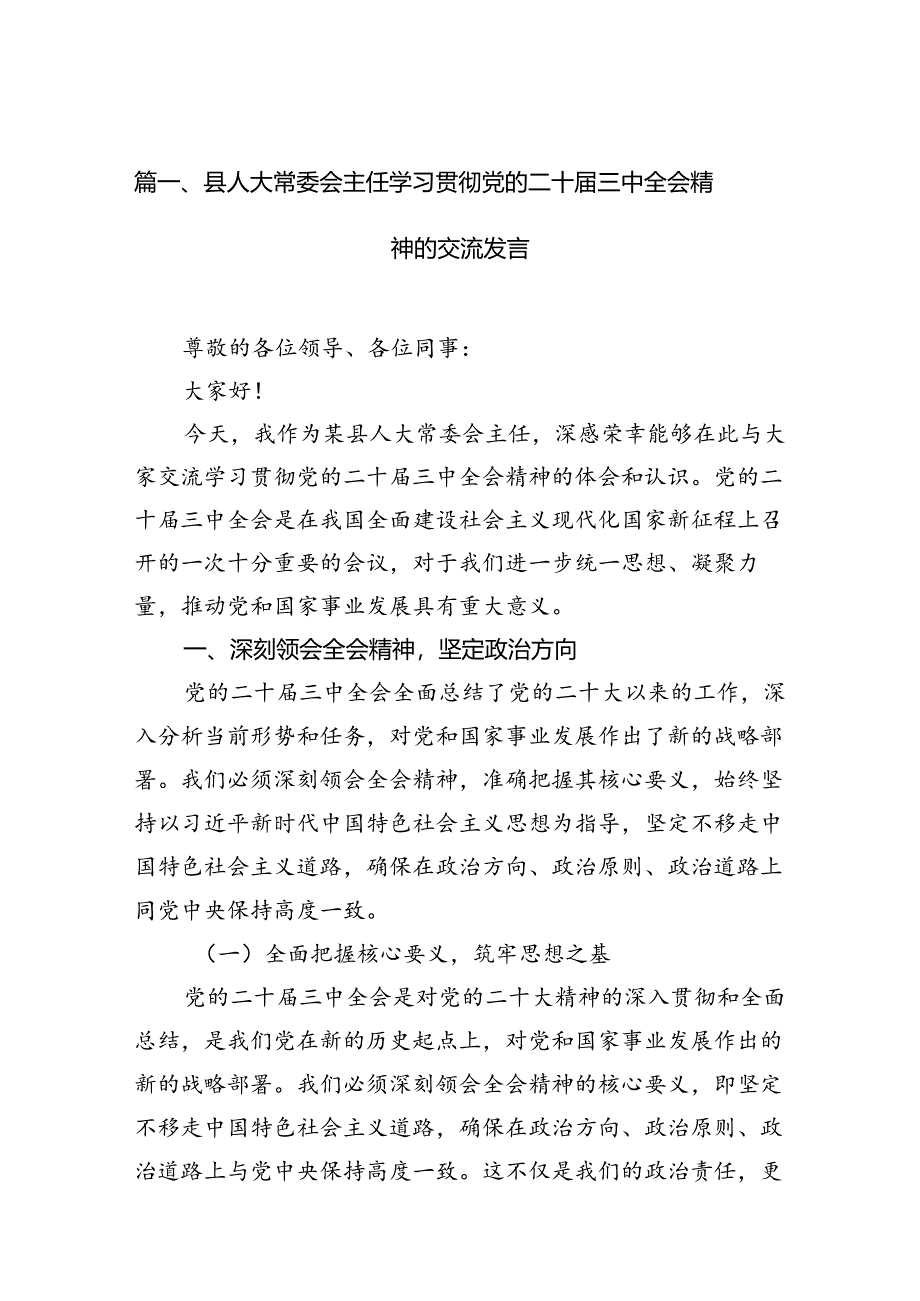 篇一、县人大常委会主任学习贯彻党的二十届三中全会精神的交流发言

尊敬的各位领导、各位同事：

大家好！

今天，我作为某县人大常委会主任，深感荣幸能够在此与大家交流学习贯彻党的二十届三中全会精神的体会和认识。党的二十届三中全会是在我国全面建设社会主义现代化国家新征程上召开的一次十分重要的会议，对于我们进一步统一思想、凝聚力量，推动党和国家事业发展具有重大意义。

一、深刻领会全会精神，坚定政治方向

党的二十届三中全会全面总结了党的二十大以来的工作，深入分析当前形势和任务，对党和国家事业发展作出了新的战略部署。我们必须深刻领会全会精神，准确把握其核心要义，始终坚持以习近平新时代中国特色社会主义思想为指导，坚定不移走中国特色社会主义道路，确保在政治方向、政治原则、政治道路上同党中央保持高度一致。

（一）全面把握核心要义，筑牢思想之基

党的二十届三中全会是对党的二十大精神的深入贯彻和全面总结，是我们党在新的历史起点上，对党和国家事业发展作出的新的战略部署。我们必须深刻领会全会精神的核心要义，即坚定不移走中国特色社会主义道路，确保在政治方向、政治原则、政治道路上与党中央保持高度一致。这不仅是我们的政治责任，更